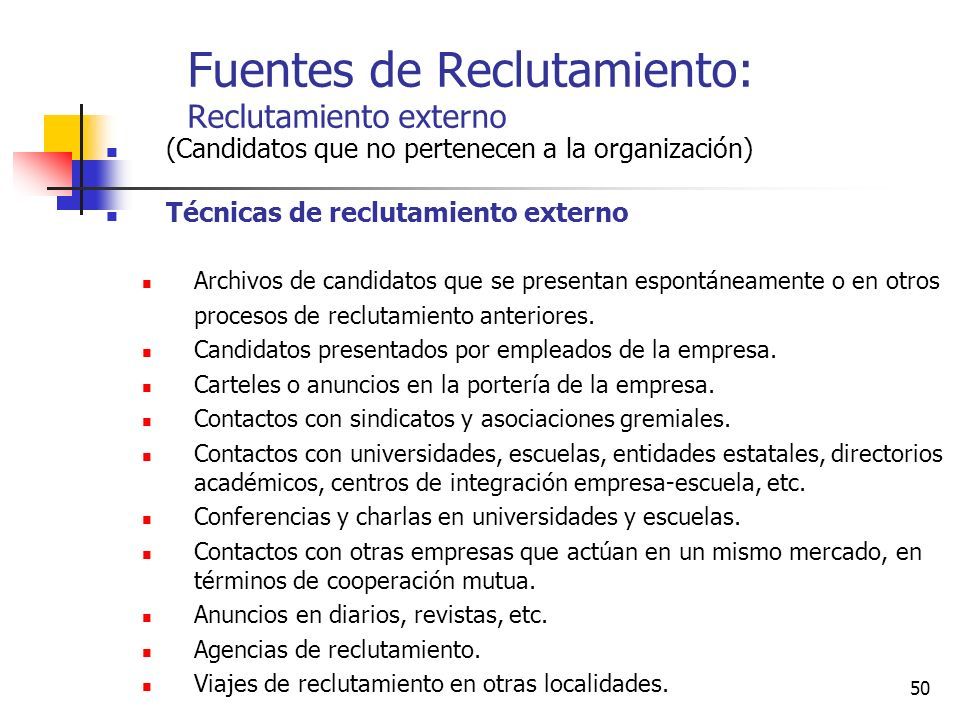 Fuentes de Reclutamiento:
Reclutamiento externo

(Candidatos que no pertenecen a la organización)

Técnicas de reclutamiento externo

Archivos de candidatos que se presentan espontáneamente o en otros procesos de reclutamiento anteriores.

Candidatos presentados por empleados de la empresa.

Carteles o anuncios en la portería de la empresa.

Contactos con sindicatos y asociaciones gremiales.

Contactos con universidades, escuelas, entidades estatales, directorios académicos, centros de integración empresa-escuela, etc.

Conferencias y charlas en universidades y escuelas.

Contactos con otras empresas que actúan en un mismo mercado, en términos de cooperación mutua.

Anuncios en diarios, revistas, etc.

Agencias de reclutamiento.

Viajes de reclutamiento en otras localidades.

50